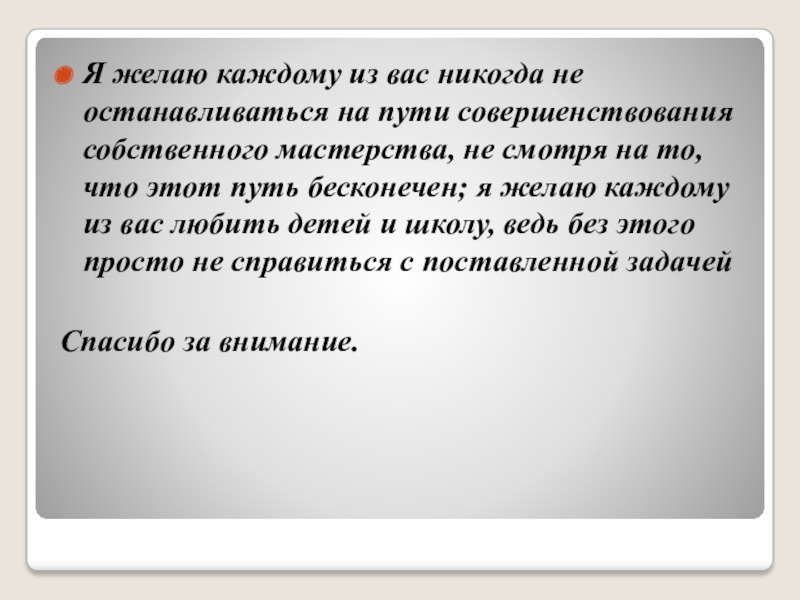 • Я желаю каждому из вас никогда не останавливаться на пути совершенствования собственного мастерства, не смотря на то, что этот путь бесконечен; я желаю каждому из вас любить детей и школу, ведь без этого просто не справиться с поставленной задачей

Спасибо за внимание.